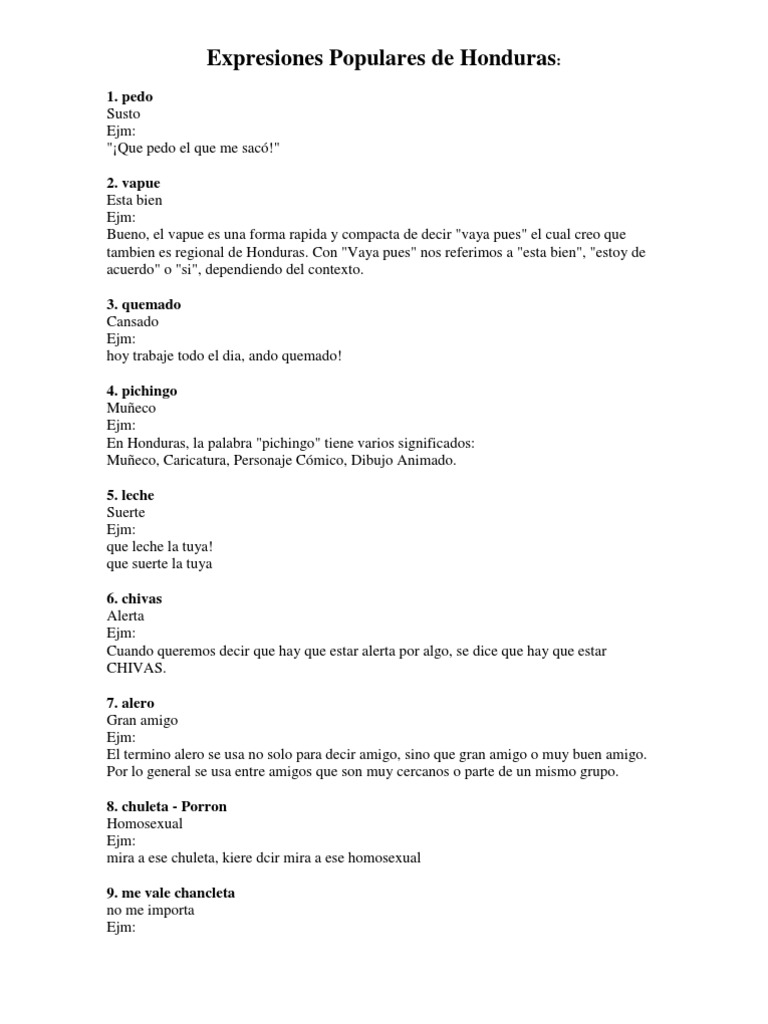 Expresiones Populares de Honduras:

1. pedo
Susto
Ejm:
"¡Que pedo el que me sacó!"

2. vapue
Esta bien
Ejm:
Bueno, el vapue es una forma rapida y compacta de decir "vaya pues" el cual creo que tambien es regional de Honduras. Con "Vaya pues" nos referimos a "esta bien", "estoy de acuerdo" o "si", dependiendo del contexto.

3. quemado
Cansado
Ejm:
hoy trabaje todo el dia, ando quemado!

4. pichingo
Muñeco
Ejm:
En Honduras, la palabra "pichingo" tiene varios significados:
Muñeco, Caricatura, Personaje Cómico, Dibujo Animado.

5. leche
Suerte
Ejm:
que leche la tuya!
que suerte la tuya

6. chivas
Alerta
Ejm:
Cuando queremos decir que hay que estar alerta por algo, se dice que hay que estar CHIVAS.

7. alero
Gran amigo
Ejm:
El termino alero se usa no solo para decir amigo, sino que gran amigo o muy buen amigo. Por lo general se usa entre amigos que son muy cercanos o parte de un mismo grupo.

8. chuleta - Porron
Homosexual
Ejm:
mira a ese chuleta, kiere dcir mira a ese homosexual

9. me vale chancleta
no me importa
Ejm: